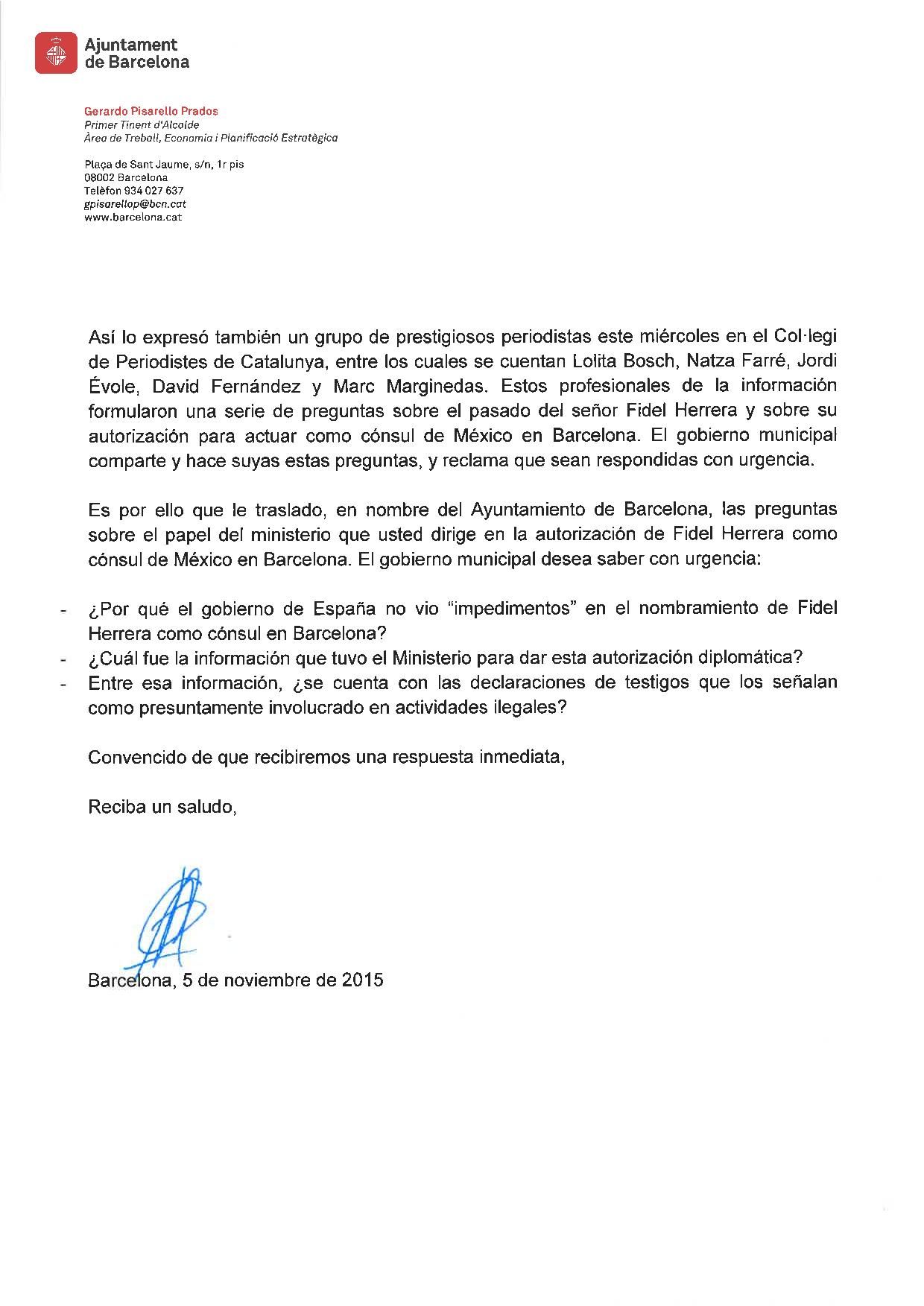 Ajuntament de Barcelona

Gerardo Pisarello Prados
Primer Tinent d'Alcalde
Àrea de Treball, Economia i Planificació Estratègica

Plaça de Sant Jaume, s/n, 1r pis
08002 Barcelona
Telèfon 934 027 637
gpisarellop@bcn.cat
www.barcelona.cat

Así lo expresó también un grupo de prestigiosos periodistas este miércoles en el Col·legi de Periodistes de Catalunya, entre los cuales se cuentan Lolita Bosch, Natza Farré, Jordi Évole, David Fernández y Marc Marginedas. Estos profesionales de la información formularon una serie de preguntas sobre el pasado del señor Fidel Herrera y sobre su autorización para actuar como cónsul de México en Barcelona. El gobierno municipal comparte y hace suyas estas preguntas, y reclama que sean respondidas con urgencia.

Es por ello que le traslado, en nombre del Ayuntamiento de Barcelona, las preguntas sobre el papel del ministerio que usted dirige en la autorización de Fidel Herrera como cónsul de México en Barcelona. El gobierno municipal desea saber con urgencia:

- ¿Por qué el gobierno de España no vio "impedimentos" en el nombramiento de Fidel Herrera como cónsul en Barcelona?
- ¿Cuál fue la información que tuvo el Ministerio para dar esta autorización diplomática?
- Entre esa información, ¿se cuenta con las declaraciones de testigos que los señalan como presuntamente involucrado en actividades ilegales?

Convencido de que recibiremos una respuesta inmediata,

Reciba un saludo,

Barcelona, 5 de noviembre de 2015